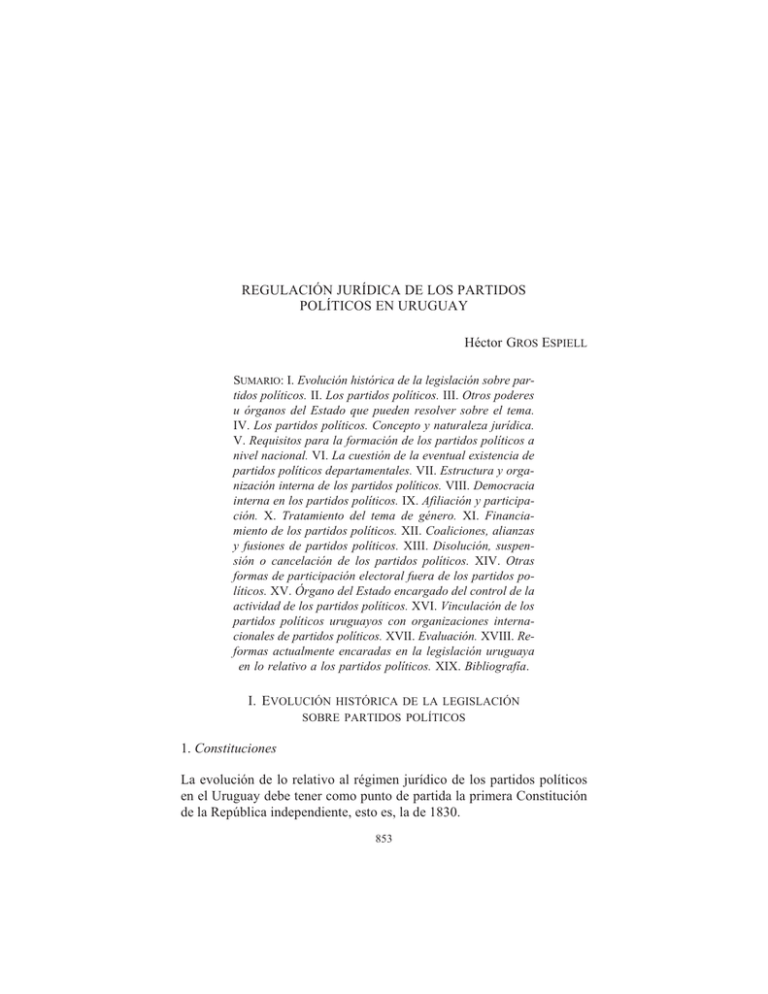 REGULACIÓN JURÍDICA DE LOS PARTIDOS POLÍTICOS EN URUGUAY

Héctor GROS ESPIELL

SUMARIO: I. Evolución histórica de la legislación sobre partidos políticos. II. Los partidos políticos. III. Otros poderes u órganos del Estado que pueden resolver sobre el tema. IV. Los partidos políticos. Concepto y naturaleza jurídica. V. Requisitos para la formación de los partidos políticos a nivel nacional. VI. La cuestión de la eventual existencia de partidos políticos departamentales. VII. Estructura y organización interna de los partidos políticos. VIII. Democracia interna en los partidos políticos. IX. Afiliación y participación. X. Tratamiento del tema de género. XI. Financiamiento de los partidos políticos. XII. Coaliciones, alianzas y fusiones de partidos políticos. XIII. Disolución, suspensión o cancelación de los partidos políticos. XIV. Otras formas de participación electoral fuera de los partidos políticos. XV. Órgano del Estado encargado del control de la actividad de los partidos políticos. XVI. Vinculación de los partidos políticos uruguayos con organizaciones internacionales de partidos políticos. XVII. Evaluación. XVIII. Reformas actualmente encaradas en la legislación uruguaya en lo relativo a los partidos políticos. XIX. Bibliografía.

I. EVOLUCIÓN HISTÓRICA DE LA LEGISLACIÓN SOBRE PARTIDOS POLÍTICOS

1. Constituciones

La evolución de lo relativo al régimen jurídico de los partidos políticos en el Uruguay debe tener como punto de partida la primera Constitución de la República independiente, esto es, la de 1830.

853